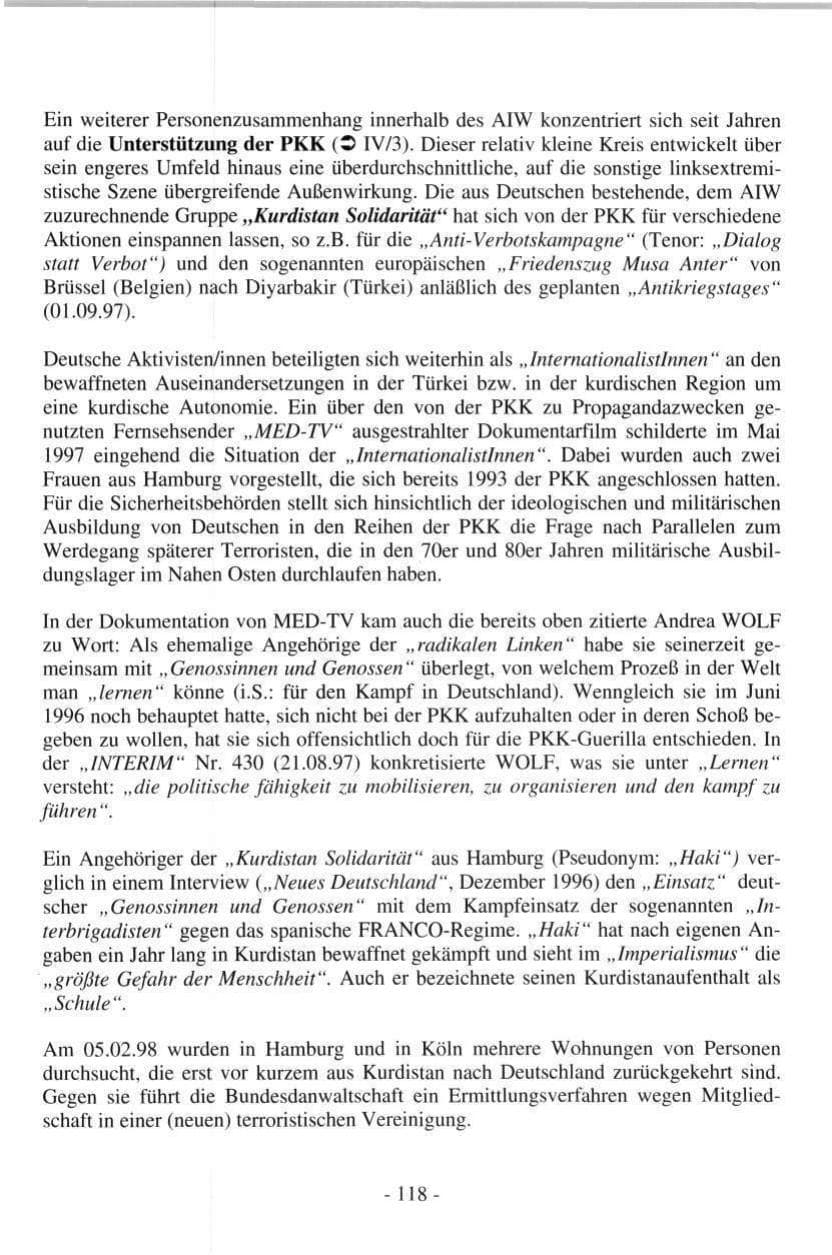 Ein weiterer Personenzusammenhang innerhalb des AIW konzentriert sich seit Jahren auf die Unterstützung der PKK (➲ IV/3). Dieser relativ kleine Kreis entwickelt über sein engeres Umfeld hinaus eine überdurchschnittliche, auf die sonstige linksextremistische Szene übergreifende Außenwirkung. Die aus Deutschen bestehende, dem AIW zuzurechnende Gruppe „Kurdistan Solidarität" hat sich von der PKK für verschiedene Aktionen einspannen lassen, so z.B. für die „Anti-Verbotskampagne" (Tenor: „Dialog statt Verbot") und den sogenannten europäischen „Friedenszug Musa Anter" von Brüssel (Belgien) nach Diyarbakir (Türkei) anläßlich des geplanten „Antikriegstages" (01.09.97).

Deutsche Aktivisten/innen beteiligten sich weiterhin als „InternationalistInnen" an den bewaffneten Auseinandersetzungen in der Türkei bzw. in der kurdischen Region um eine kurdische Autonomie. Ein über den von der PKK zu Propagandazwecken genutzten Fernsehsender „MED-TV" ausgestrahlter Dokumentarfilm schilderte im Mai 1997 eingehend die Situation der „InternationalistInnen". Dabei wurden auch zwei Frauen aus Hamburg vorgestellt, die sich bereits 1993 der PKK angeschlossen hatten. Für die Sicherheitsbehörden stellt sich hinsichtlich der ideologischen und militärischen Ausbildung von Deutschen in den Reihen der PKK die Frage nach Parallelen zum Werdegang späterer Terroristen, die in den 70er und 80er Jahren militärische Ausbildungslager im Nahen Osten durchlaufen haben.

In der Dokumentation von MED-TV kam auch die bereits oben zitierte Andrea WOLF zu Wort: Als ehemalige Angehörige der „radikalen Linken" habe sie seinerzeit gemeinsam mit „Genossinnen und Genossen" überlegt, von welchem Prozeß in der Welt man „lernen" könne (i.S.: für den Kampf in Deutschland). Wenngleich sie im Juni 1996 noch behauptet hatte, sich nicht bei der PKK aufzuhalten oder in deren Schoß begeben zu wollen, hat sie sich offensichtlich doch für die PKK-Guerilla entschieden. In der „INTERIM" Nr. 430 (21.08.97) konkretisierte WOLF, was sie unter „Lernen" versteht: „die politische fähigkeit zu mobilisieren, zu organisieren und den kampf zu führen".

Ein Angehöriger der „Kurdistan Solidarität" aus Hamburg (Pseudonym: „Haki") verglich in einem Interview („Neues Deutschland", Dezember 1996) den „Einsatz" deutscher „Genossinnen und Genossen" mit dem Kampfeinsatz der sogenannten „Interbrigadisten" gegen das spanische FRANCO-Regime. „Haki" hat nach eigenen Angaben ein Jahr lang in Kurdistan bewaffnet gekämpft und sieht im „Imperialismus" die „größte Gefahr der Menschheit". Auch er bezeichnete seinen Kurdistanaufenthalt als „Schule".

Am 05.02.98 wurden in Hamburg und in Köln mehrere Wohnungen von Personen durchsucht, die erst vor kurzem aus Kurdistan nach Deutschland zurückgekehrt sind. Gegen sie führt die Bundesdanwaltschaft ein Ermittlungsverfahren wegen Mitgliedschaft in einer (neuen) terroristischen Vereinigung.

- 118 -